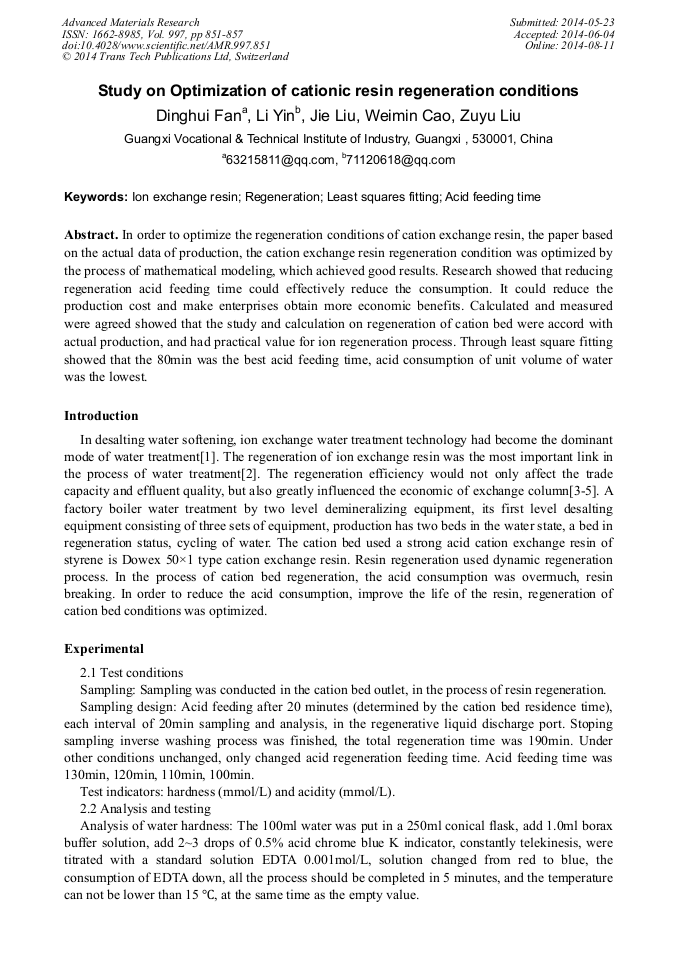 Advanced Materials Research
ISSN: 1662-8985, Vol. 997, pp 851-857
doi:10.4028/www.scientific.net/AMR.997.851
© 2014 Trans Tech Publications Ltd, Switzerland

Submitted: 2014-05-23
Accepted: 2014-06-04
Online: 2014-08-11

Study on Optimization of cationic resin regeneration conditions

Dinghui Fan$^a$, Li Yin$^b$, Jie Liu, Weimin Cao, Zuyu Liu

Guangxi Vocational & Technical Institute of Industry, Guangxi , 530001, China

$^a$63215811@qq.com, $^b$71120618@qq.com

Keywords: Ion exchange resin; Regeneration; Least squares fitting; Acid feeding time

Abstract. In order to optimize the regeneration conditions of cation exchange resin, the paper based on the actual data of production, the cation exchange resin regeneration condition was optimized by the process of mathematical modeling, which achieved good results. Research showed that reducing regeneration acid feeding time could effectively reduce the consumption. It could reduce the production cost and make enterprises obtain more economic benefits. Calculated and measured were agreed showed that the study and calculation on regeneration of cation bed were accord with actual production, and had practical value for ion regeneration process. Through least square fitting showed that the 80min was the best acid feeding time, acid consumption of unit volume of water was the lowest.

Introduction

In desalting water softening, ion exchange water treatment technology had become the dominant mode of water treatment[1]. The regeneration of ion exchange resin was the most important link in the process of water treatment[2]. The regeneration efficiency would not only affect the trade capacity and effluent quality, but also greatly influenced the economic of exchange column[3-5]. A factory boiler water treatment by two level demineralizing equipment, its first level desalting equipment consisting of three sets of equipment, production has two beds in the water state, a bed in regeneration status, cycling of water. The cation bed used a strong acid cation exchange resin of styrene is Dowex 50×1 type cation exchange resin. Resin regeneration used dynamic regeneration process. In the process of cation bed regeneration, the acid consumption was overmuch, resin breaking. In order to reduce the acid consumption, improve the life of the resin, regeneration of cation bed conditions was optimized.

Experimental

2.1 Test conditions

Sampling: Sampling was conducted in the cation bed outlet, in the process of resin regeneration.

Sampling design: Acid feeding after 20 minutes (determined by the cation bed residence time), each interval of 20min sampling and analysis, in the regenerative liquid discharge port. Stoping sampling inverse washing process was finished, the total regeneration time was 190min. Under other conditions unchanged, only changed acid regeneration feeding time. Acid feeding time was 130min, 120min, 110min, 100min.

Test indicators: hardness (mmol/L) and acidity (mmol/L).

2.2 Analysis and testing

Analysis of water hardness: The 100ml water was put in a 250ml conical flask, add 1.0ml borax buffer solution, add 2~3 drops of 0.5% acid chrome blue K indicator, constantly telekinesis, were titrated with a standard solution EDTA 0.001mol/L, solution changed from red to blue, the consumption of EDTA down, all the process should be completed in 5 minutes, and the temperature can not be lower than 15 °C, at the same time as the empty value.